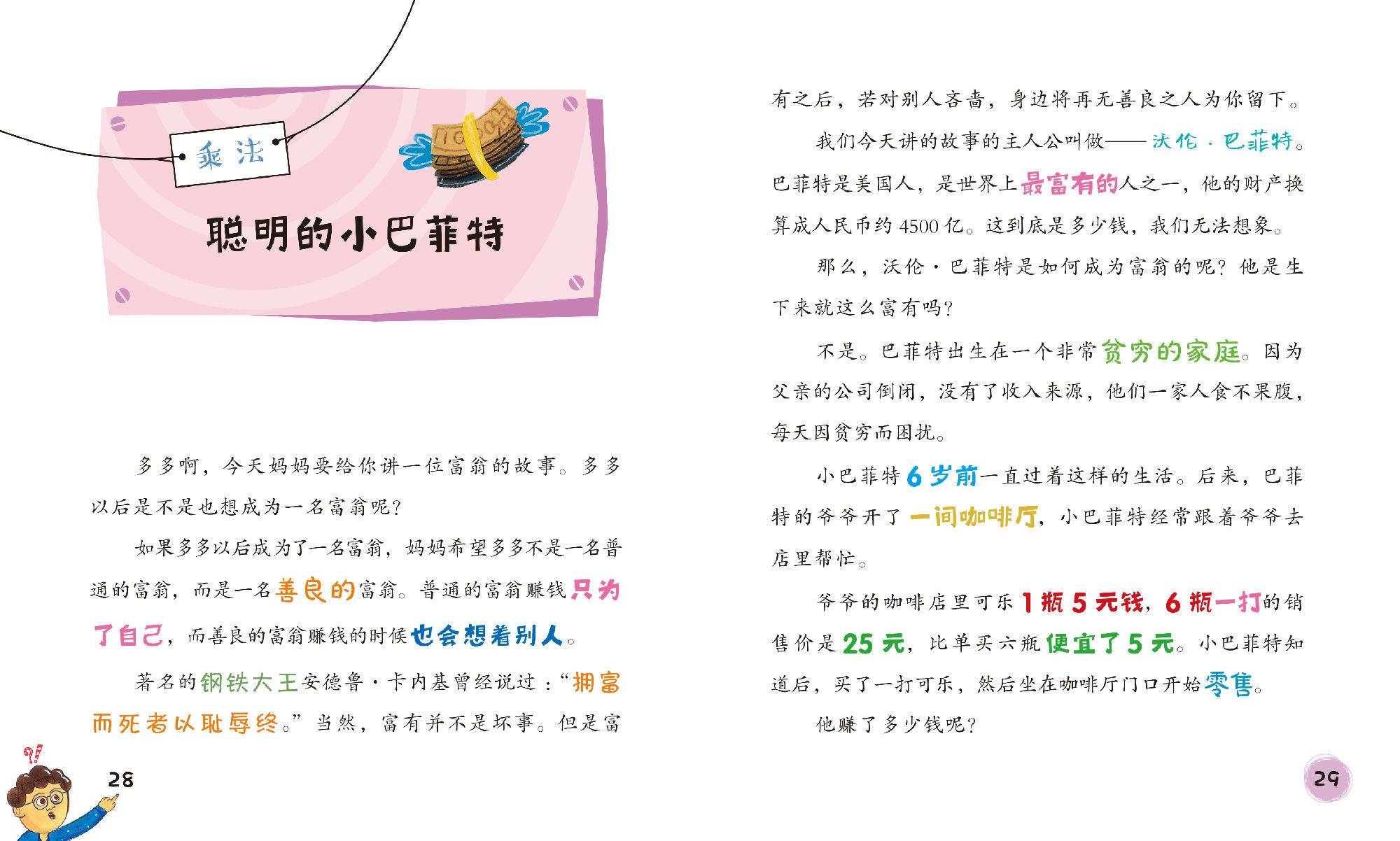 乘法

聪明的小巴菲特

多多啊，今天妈妈要给你讲一位富翁的故事。多多以后是不是也想成为一名富翁呢？

如果多多以后成为了一名富翁，妈妈希望多多不是一名普通的富翁，而是一名善良的富翁。普通的富翁赚钱只为了自己，而善良的富翁赚钱的时候也会想着别人。

著名的钢铁大王安德鲁·卡内基曾经说过：“拥富而死者以耻辱终。”当然，富有并不是坏事。但是富

28

有之后，若对别人吝啬，身边将再无善良之人为你留下。

我们今天讲的故事的主人公叫做——沃伦·巴菲特。巴菲特是美国人，是世界上最富有的人之一，他的财产换算成人民币约4500亿。这到底是多少钱，我们无法想象。

那么，沃伦·巴菲特是如何成为富翁的呢？他是生下来就这么富有吗？

不是。巴菲特出生在一个非常贫穷的家庭。因为父亲的公司倒闭，没有了收入来源，他们一家人食不果腹，每天因贫穷而困扰。

小巴菲特6岁前一直过着这样的生活。后来，巴菲特的爷爷开了一间咖啡厅，小巴菲特经常跟着爷爷去店里帮忙。

爷爷的咖啡店里可乐1瓶5元钱，6瓶一打的销售价是25元，比单买六瓶便宜了5元。小巴菲特知道后，买了一打可乐，然后坐在咖啡厅门口开始零售。

他赚了多少钱呢？

29